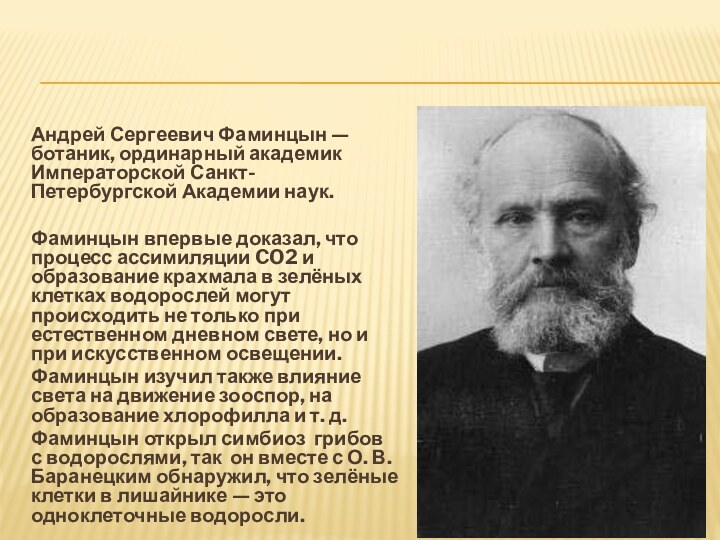 Андрей Сергеевич Фаминцын — ботаник, ординарный академик Императорской Санкт-Петербургской Академии наук.

Фаминцын впервые доказал, что процесс ассимиляции СО2 и образование крахмала в зелёных клетках водорослей могут происходить не только при естественном дневном свете, но и при искусственном освещении.

Фаминцын изучил также влияние света на движение зооспор, на образование хлорофилла и т. д.

Фаминцын открыл симбиоз грибов с водорослями, так он вместе с О. В. Баранецким обнаружил, что зелёные клетки в лишайнике — это одноклеточные водоросли.